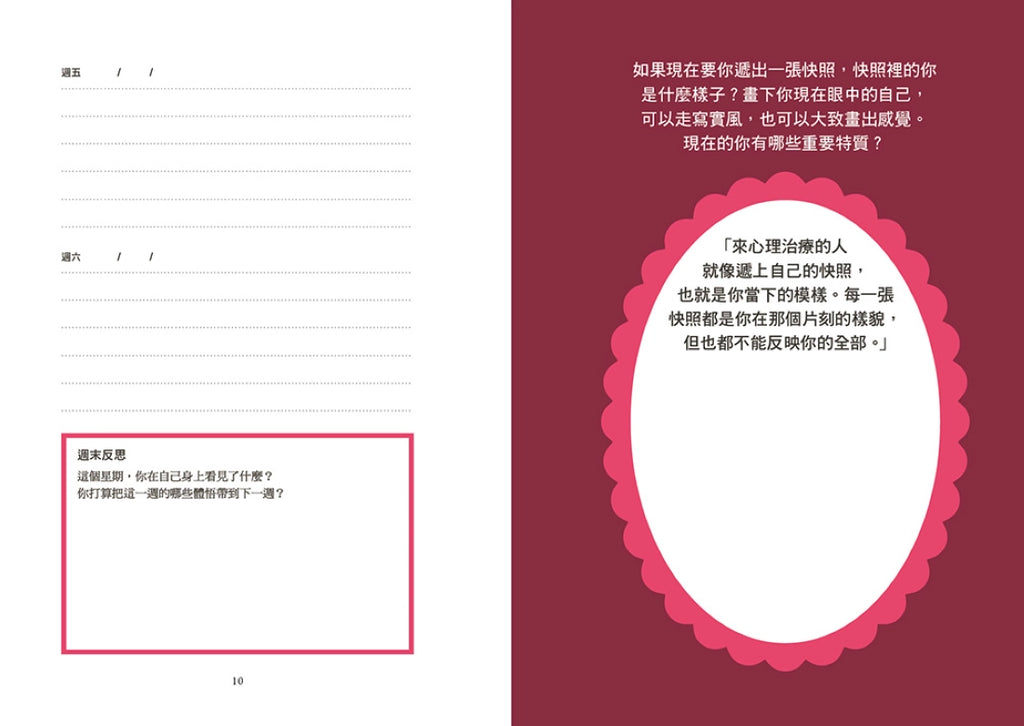 週五 / /

週六 / /

週末反思

這個星期，你在自己身上看見了什麼？

你打算把這一週的哪些體悟帶到下一週？

10

如果現在要你遞出一張快照，快照裡的你是什麼樣子？畫下你現在眼中的自己，可以走寫實風，也可以大致畫出感覺。現在的你有哪些重要特質？

「來心理治療的人就像遞上自己的快照，也就是你當下的模樣。每一張快照都是你在那個片刻的樣貌，但也都不能反映你的全部。」